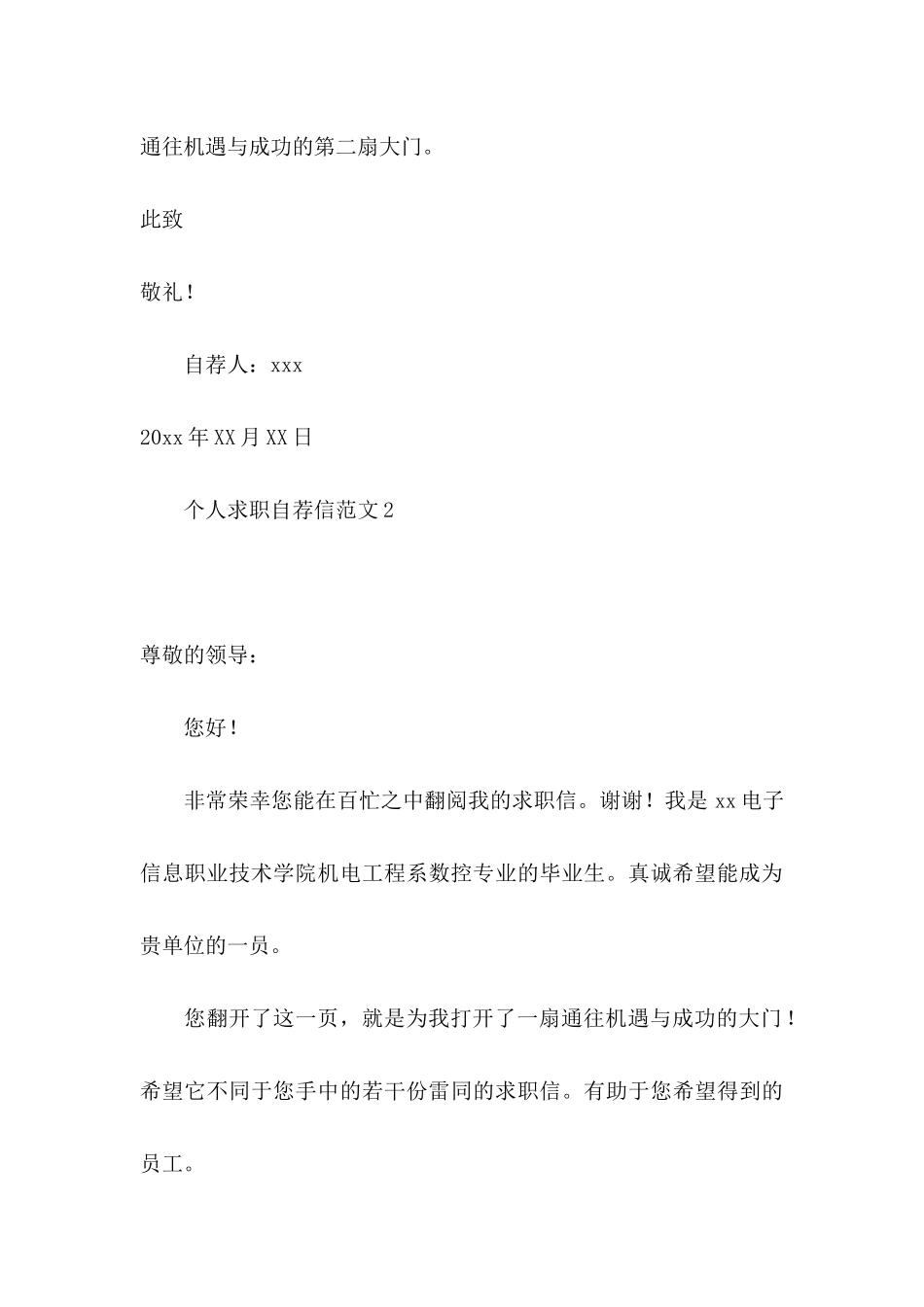 通往机遇与成功的第二扇大门。

此致

敬礼！

自荐人：xxx

20xx年XX月XX日

个人求职自荐信范文2

尊敬的领导：

您好！

非常荣幸您能在百忙之中翻阅我的求职信。谢谢！我是xx电子信息职业技术学院机电工程系数控专业的毕业生。真诚希望能成为贵单位的一员。

您翻开了这一页，就是为我打开了一扇通往机遇与成功的大门！希望它不同于您手中的若干份雷同的求职信。有助于您希望得到的员工。